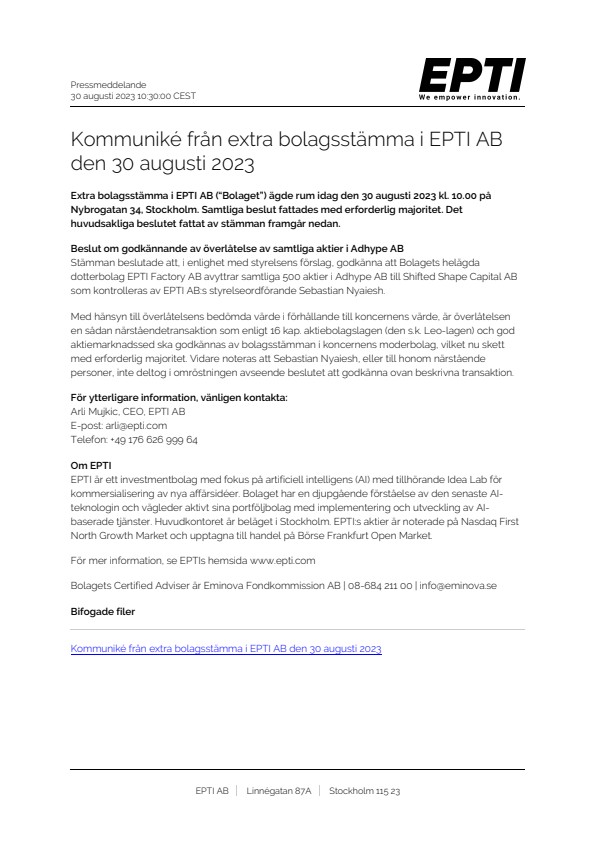 Pressmeddelande
30 augusti 2023 10:30:00 CEST

EPTI
We empower innovation.

Kommuniké från extra bolagsstämma i EPTI AB den 30 augusti 2023

Extra bolagsstämma i EPTI AB ("Bolaget") ägde rum idag den 30 augusti 2023 kl. 10.00 på Nybrogatan 34, Stockholm. Samtliga beslut fattades med erforderlig majoritet. Det huvudsakliga beslutet fattat av stämman framgår nedan.

Beslut om godkännande av överlåtelse av samtliga aktier i Adhype AB
Stämman beslutade att, i enlighet med styrelsens förslag, godkänna att Bolagets helägda dotterbolag EPTI Factory AB avyttrar samtliga 500 aktier i Adhype AB till Shifted Shape Capital AB som kontrolleras av EPTI AB:s styrelseordförande Sebastian Nyaiesh.

Med hänsyn till överlåtelsens bedömda värde i förhållande till koncernens värde, är överlåtelsen en sådan närståendetransaktion som enligt 16 kap. aktiebolagslagen (den s.k. Leo-lagen) och god aktiemarknadssed ska godkännas av bolagsstämman i koncernens moderbolag, vilket nu skett med erforderlig majoritet. Vidare noteras att Sebastian Nyaiesh, eller till honom närstående personer, inte deltog i omröstningen avseende beslutet att godkänna ovan beskrivna transaktion.

För ytterligare information, vänligen kontakta:
Arli Mujkic, CEO, EPTI AB
E-post: arli@epti.com
Telefon: +49 176 626 999 64

Om EPTI
EPTI är ett investmentbolag med fokus på artificiell intelligens (AI) med tillhörande Idea Lab för kommersialisering av nya affärsidéer. Bolaget har en djupgående förståelse av den senaste AI-teknologin och vägleder aktivt sina portföljbolag med implementering och utveckling av AI-baserade tjänster. Huvudkontoret är beläget i Stockholm. EPTI:s aktier är noterade på Nasdaq First North Growth Market och upptagna till handel på Börse Frankfurt Open Market.

För mer information, se EPTIs hemsida www.epti.com

Bolagets Certified Adviser är Eminova Fondkommission AB | 08-684 211 00 | info@eminova.se

Bifogade filer

Kommuniké från extra bolagsstämma i EPTI AB den 30 augusti 2023

EPTI AB | Linnégatan 87A | Stockholm 115 23